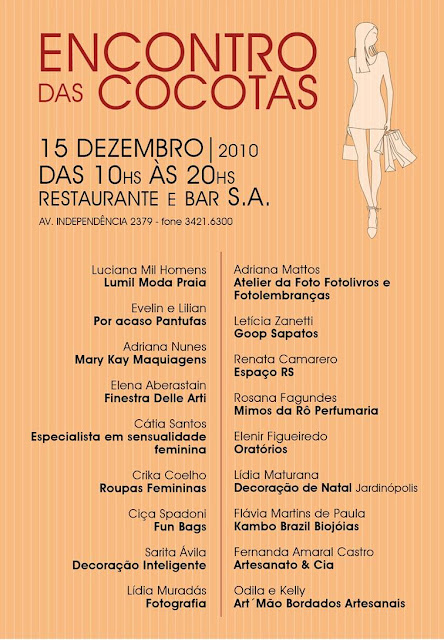 ENCONTRO DAS COCOTAS

15 DEZEMBRO | 2010
DAS 10HS ÀS 20HS
RESTAURANTE E BAR S.A.
AV. INDEPENDÊNCIA 2379 - fone 3421.6300

Luciana Mil Homens
Lumil Moda Praia

Evelin e Lilian
Por acaso Pantufas

Adriana Nunes
Mary Kay Maquiagens

Elena Aberastain
Finestra Delle Arti

Cátia Santos
Especialista em sensualidade feminina

Crika Coelho
Roupas Femininas

Ciça Spadoni
Fun Bags

Sarita Ávila
Decoração Inteligente

Lídia Muradás
Fotografia

Adriana Mattos
Atelier da Foto Fotolivros e Fotolembranças

Letícia Zanetti
Goop Sapatos

Renata Camarero
Espaço RS

Rosana Fagundes
Mimos da Rô Perfumaria

Elenir Figueiredo
Oratórios

Lídia Maturana
Decoração de Natal Jardinópolis

Flávia Martins de Paula
Kambo Brazil Biojóias

Fernanda Amaral Castro
Artesanato & Cia

Odila e Kelly
Art´Mão Bordados Artesanais